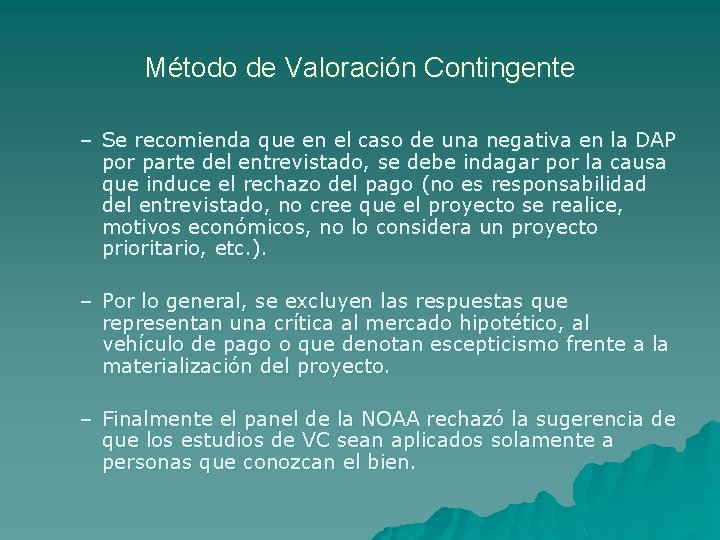 Método de Valoración Contingente

– Se recomienda que en el caso de una negativa en la DAP por parte del entrevistado, se debe indagar por la causa que induce el rechazo del pago (no es responsabilidad del entrevistado, no cree que el proyecto se realice, motivos económicos, no lo considera un proyecto prioritario, etc.).

– Por lo general, se excluyen las respuestas que representan una crítica al mercado hipotético, al vehículo de pago o que denotan escepticismo frente a la materialización del proyecto.

– Finalmente el panel de la NOAA rechazó la sugerencia de que los estudios de VC sean aplicados solamente a personas que conozcan el bien.